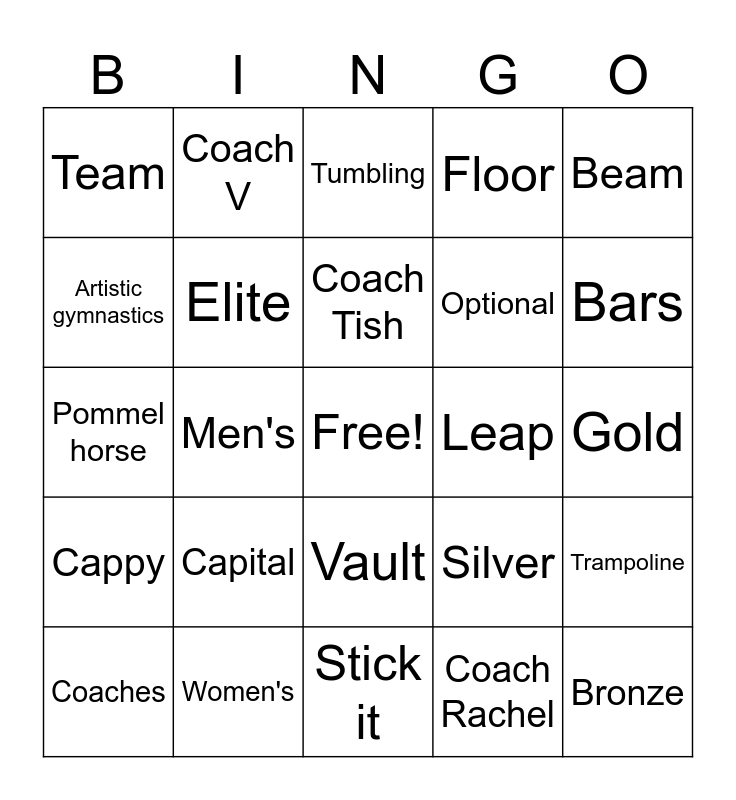 | B | I | N | G | O |
|---|---|---|---|---|
| Team | Coach V | Tumbling | Floor | Beam |
| Artistic gymnastics | Elite | Coach Tish | Optional | Bars |
| Pommel horse | Men's | Free! | Leap | Gold |
| Cappy | Capital | Vault | Silver | Trampoline |
| Coaches | Women's | Stick it | Coach Rachel | Bronze |